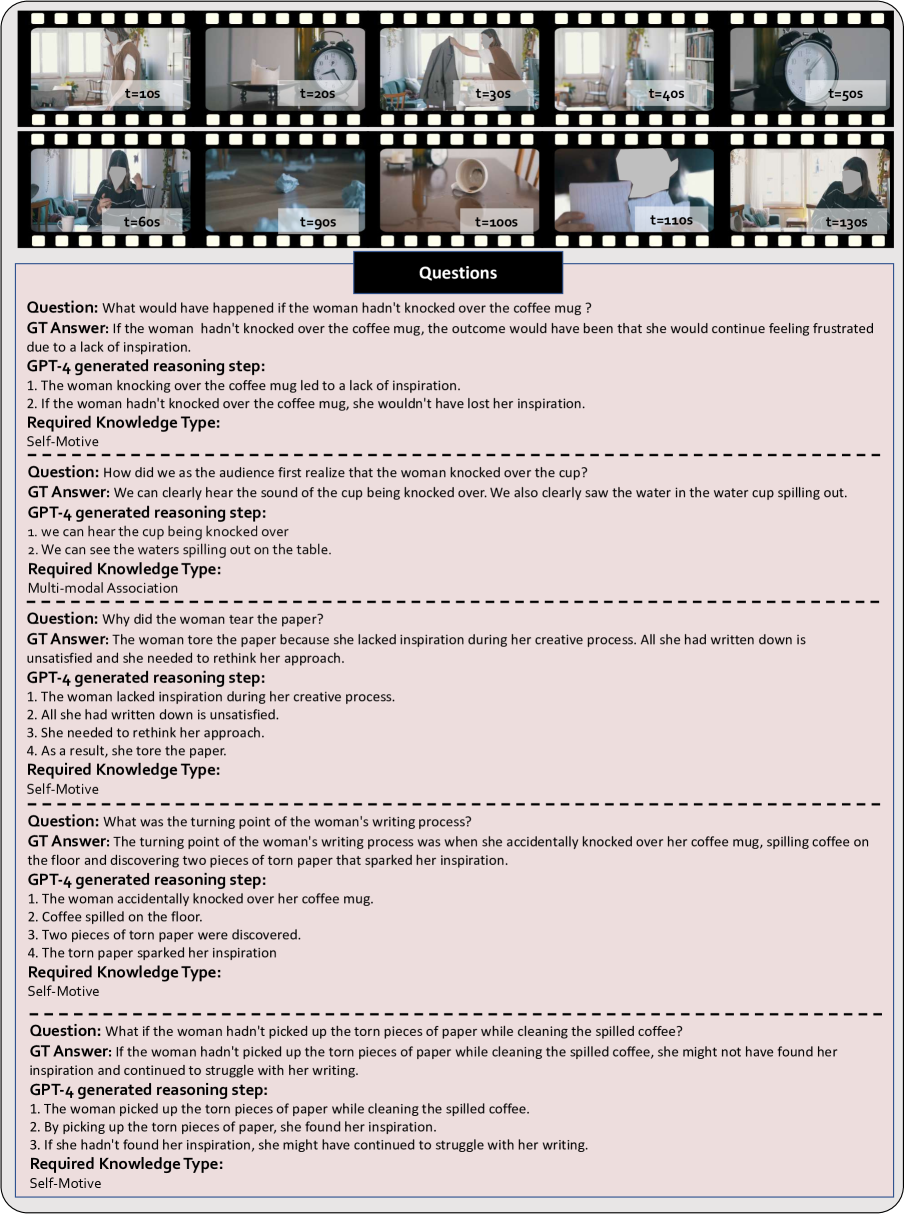 t=10s t=20s t=30s t=40s t=50s

t=60s t=90s t=100s t=110s t=130s

Questions

Question: What would have happened if the woman hadn't knocked over the coffee mug ?
GT Answer: If the woman hadn't knocked over the coffee mug, the outcome would have been that she would continue feeling frustrated due to a lack of inspiration.
GPT-4 generated reasoning step:
1. The woman knocking over the coffee mug led to a lack of inspiration.
2. If the woman hadn't knocked over the coffee mug, she wouldn't have lost her inspiration.
Required Knowledge Type:
Self-Motive

Question: How did we as the audience first realize that the woman knocked over the cup?
GT Answer: We can clearly hear the sound of the cup being knocked over. We also clearly saw the water in the water cup spilling out.
GPT-4 generated reasoning step:
1. we can hear the cup being knocked over
2. We can see the waters spilling out on the table.
Required Knowledge Type:
Multi-modal Association

Question: Why did the woman tear the paper?
GT Answer: The woman tore the paper because she lacked inspiration during her creative process. All she had written down is unsatisfied and she needed to rethink her approach.
GPT-4 generated reasoning step:
1. The woman lacked inspiration during her creative process.
2. All she had written down is unsatisfied.
3. She needed to rethink her approach.
4. As a result, she tore the paper.
Required Knowledge Type:
Self-Motive

Question: What was the turning point of the woman's writing process?
GT Answer: The turning point of the woman's writing process was when she accidentally knocked over her coffee mug, spilling coffee on the floor and discovering two pieces of torn paper that sparked her inspiration.
GPT-4 generated reasoning step:
1. The woman accidentally knocked over her coffee mug.
2. Coffee spilled on the floor.
3. Two pieces of torn paper were discovered.
4. The torn paper sparked her inspiration
Required Knowledge Type:
Self-Motive

Question: What if the woman hadn't picked up the torn pieces of paper while cleaning the spilled coffee?
GT Answer: If the woman hadn't picked up the torn pieces of paper while cleaning the spilled coffee, she might not have found her inspiration and continued to struggle with her writing.
GPT-4 generated reasoning step:
1. The woman picked up the torn pieces of paper while cleaning the spilled coffee.
2. By picking up the torn pieces of paper, she found her inspiration.
3. If she hadn't found her inspiration, she might have continued to struggle with her writing.
Required Knowledge Type:
Self-Motive